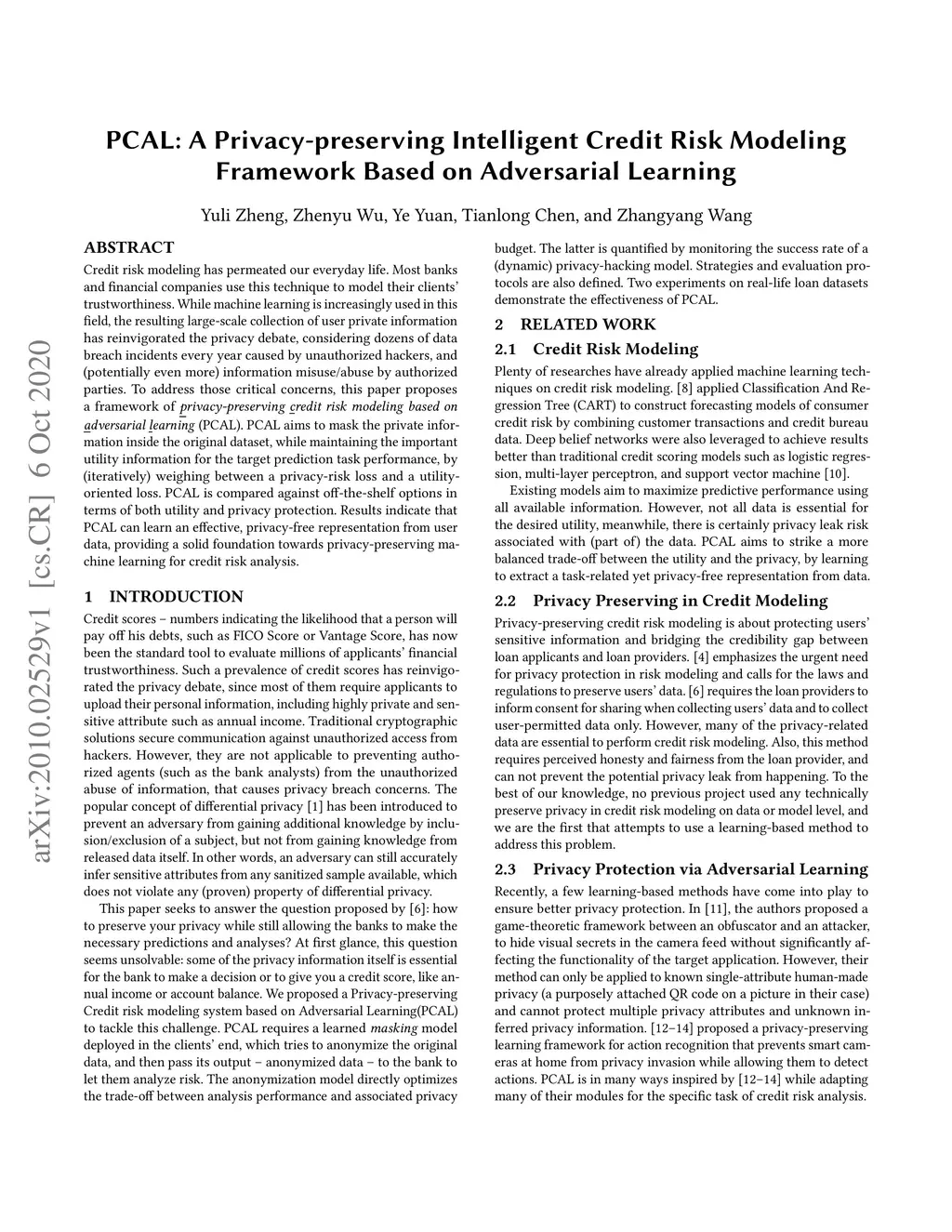 PCAL: A Privacy-preserving Intelligent Credit Risk Modeling Framework Based on Adversarial Learning

Yuli Zheng, Zhenyu Wu, Ye Yuan, Tianlong Chen, and Zhangyang Wang

arXiv:2010.02529v1 [cs.CR] 6 Oct 2020

ABSTRACT

Credit risk modeling has permeated our everyday life. Most banks and financial companies use this technique to model their clients' trustworthiness. While machine learning is increasingly used in this field, the resulting large-scale collection of user private information has reinvigorated the privacy debate, considering dozens of data breach incidents every year caused by unauthorized hackers, and (potentially even more) information misuse/abuse by authorized parties. To address those critical concerns, this paper proposes a framework of privacy-preserving credit risk modeling based on adversarial learning (PCAL). PCAL aims to mask the private information inside the original dataset, while maintaining the important utility information for the target prediction task performance, by (iteratively) weighing between a privacy-risk loss and a utility-oriented loss. PCAL is compared against off-the-shelf options in terms of both utility and privacy protection. Results indicate that PCAL can learn an effective, privacy-free representation from user data, providing a solid foundation towards privacy-preserving machine learning for credit risk analysis.

1 INTRODUCTION

Credit scores – numbers indicating the likelihood that a person will pay off his debts, such as FICO Score or Vantage Score, has now been the standard tool to evaluate millions of applicants' financial trustworthiness. Such a prevalence of credit scores has reinvigorated the privacy debate, since most of them require applicants to upload their personal information, including highly private and sensitive attribute such as annual income. Traditional cryptographic solutions secure communication against unauthorized access from hackers. However, they are not applicable to preventing authorized agents (such as the bank analysts) from the unauthorized abuse of information, that causes privacy breach concerns. The popular concept of differential privacy [1] has been introduced to prevent an adversary from gaining additional knowledge by inclusion/exclusion of a subject, but not from gaining knowledge from released data itself. In other words, an adversary can still accurately infer sensitive attributes from any sanitized sample available, which does not violate any (proven) property of differential privacy.

This paper seeks to answer the question proposed by [6]: how to preserve your privacy while still allowing the banks to make the necessary predictions and analyses? At first glance, this question seems unsolvable: some of the privacy information itself is essential for the bank to make a decision or to give you a credit score, like annual income or account balance. We proposed a Privacy-preserving Credit risk modeling system based on Adversarial Learning(PCAL) to tackle this challenge. PCAL requires a learned masking model deployed in the clients' end, which tries to anonymize the original data, and then pass its output – anonymized data – to the bank to let them analyze risk. The anonymization model directly optimizes the trade-off between analysis performance and associated privacy budget. The latter is quantified by monitoring the success rate of a (dynamic) privacy-hacking model. Strategies and evaluation protocols are also defined. Two experiments on real-life loan datasets demonstrate the effectiveness of PCAL.

2 RELATED WORK

2.1 Credit Risk Modeling

Plenty of researches have already applied machine learning techniques on credit risk modeling. [8] applied Classification And Regression Tree (CART) to construct forecasting models of consumer credit risk by combining customer transactions and credit bureau data. Deep belief networks were also leveraged to achieve results better than traditional credit scoring models such as logistic regression, multi-layer perceptron, and support vector machine [10].

Existing models aim to maximize predictive performance using all available information. However, not all data is essential for the desired utility, meanwhile, there is certainly privacy leak risk associated with (part of) the data. PCAL aims to strike a more balanced trade-off between the utility and the privacy, by learning to extract a task-related yet privacy-free representation from data.

2.2 Privacy Preserving in Credit Modeling

Privacy-preserving credit risk modeling is about protecting users' sensitive information and bridging the credibility gap between loan applicants and loan providers. [4] emphasizes the urgent need for privacy protection in risk modeling and calls for the laws and regulations to preserve users' data. [6] requires the loan providers to inform consent for sharing when collecting users' data and to collect user-permitted data only. However, many of the privacy-related data are essential to perform credit risk modeling. Also, this method requires perceived honesty and fairness from the loan provider, and can not prevent the potential privacy leak from happening. To the best of our knowledge, no previous project used any technically preserve privacy in credit risk modeling on data or model level, and we are the first that attempts to use a learning-based method to address this problem.

2.3 Privacy Protection via Adversarial Learning

Recently, a few learning-based methods have come into play to ensure better privacy protection. In [11], the authors proposed a game-theoretic framework between an obfuscator and an attacker, to hide visual secrets in the camera feed without significantly affecting the functionality of the target application. However, their method can only be applied to known single-attribute human-made privacy (a purposely attached QR code on a picture in their case) and cannot protect multiple privacy attributes and unknown inferred privacy information. [12–14] proposed a privacy-preserving learning framework for action recognition that prevents smart cameras at home from privacy invasion while allowing them to detect actions. PCAL is in many ways inspired by [12–14] while adapting many of their modules for the specific task of credit risk analysis.